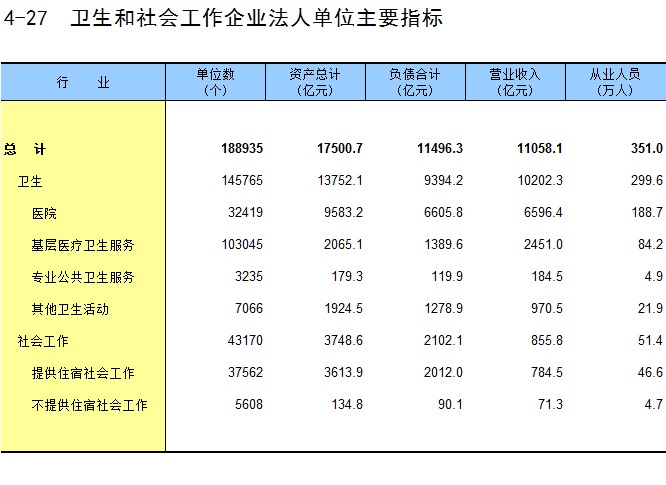 4-27 卫生和社会工作企业法人单位主要指标

| 行 业 | 单位数(个) | 资产总计(亿元) | 负债合计(亿元) | 营业收入(亿元) | 从业人员(万人) |
|---|---|---|---|---|---|
| 总 计 | 188935 | 17500.7 | 11496.3 | 11058.1 | 351.0 |
| 卫生 | 145765 | 13752.1 | 9394.2 | 10202.3 | 299.6 |
| 医院 | 32419 | 9583.2 | 6605.8 | 6596.4 | 188.7 |
| 基层医疗卫生服务 | 103045 | 2065.1 | 1389.6 | 2451.0 | 84.2 |
| 专业公共卫生服务 | 3235 | 179.3 | 119.9 | 184.5 | 4.9 |
| 其他卫生活动 | 7066 | 1924.5 | 1278.9 | 970.5 | 21.9 |
| 社会工作 | 43170 | 3748.6 | 2102.1 | 855.8 | 51.4 |
| 提供住宿社会工作 | 37562 | 3613.9 | 2012.0 | 784.5 | 46.6 |
| 不提供住宿社会工作 | 5608 | 134.8 | 90.1 | 71.3 | 4.7 |